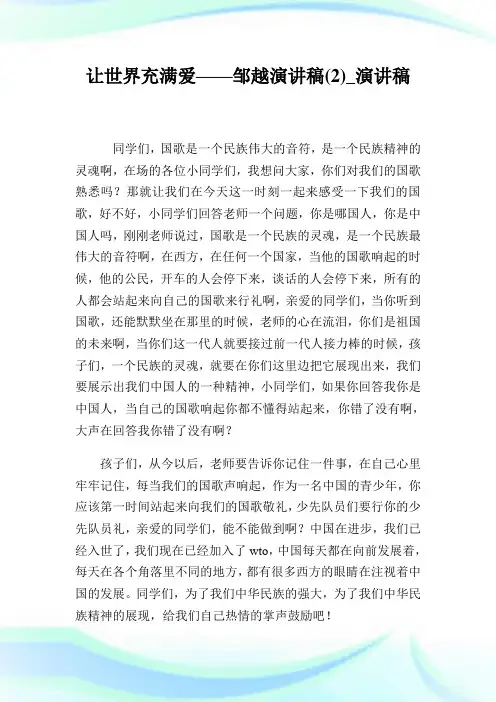 让世界充满爱——邹越演讲稿(2)_演讲稿

同学们，国歌是一个民族伟大的音符，是一个民族精神的灵魂啊，在场的各位小同学们，我想问大家，你们对我们的国歌熟悉吗？那就让我们在今天这一时刻一起来感受一下我们的国歌，好不好，小同学们回答老师一个问题，你是哪国人，你是中国人吗，刚刚老师说过，国歌是一个民族的灵魂，是一个民族最伟大的音符啊，在西方，在任何一个国家，当他的国歌响起的时候，他的公民，开车的人会停下来，谈话的人会停下来，所有的人都会站起来向自己的国歌来行礼啊，亲爱的同学们，当你听到国歌，还能默默坐在那里的时候，老师的心在流泪，你们是祖国的未来啊，当你们这一代人就要接过前一代人接力棒的时候，孩子们，一个民族的灵魂，就要在你们这里边把它展现出来，我们要展示出我们中国人的一种精神，小同学们，如果你回答我你是中国人，当自己的国歌响起你都不懂得站起来，你错了没有啊，大声在回答我你错了没有啊？

孩子们，从今以后，老师要告诉你记住一件事，在自己心里牢牢记住，每当我们的国歌声响起，作为一名中国的青少年，你应该第一时间站起来向我们的国歌敬礼，少先队员们要行你的少先队员礼，亲爱的同学们，能不能做到啊？中国在进步，我们已经入世了，我们现在已经加入了 wto，中国每天都在向前发展着，每天在各个角落里不同的地方，都有很多西方的眼睛在注视着中国的发展。同学们，为了我们中华民族的强大，为了我们中华民族精神的展现，给我们自己热情的掌声鼓励吧！